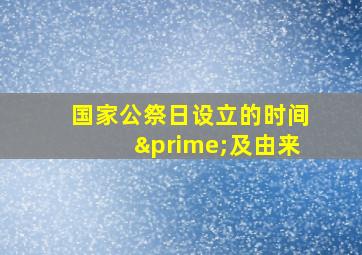 国家公祭日设立的时间&prime;及由来